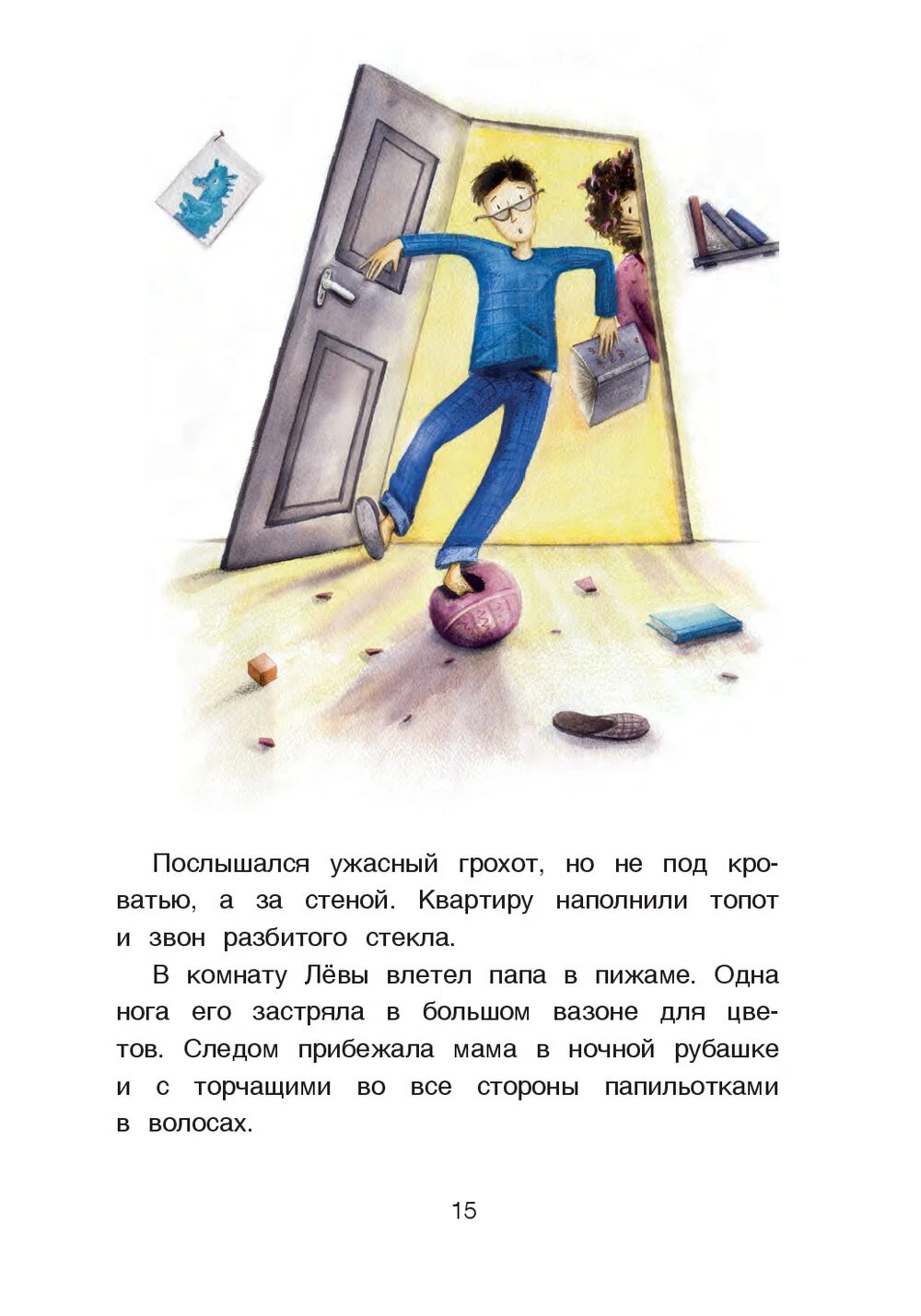 Послышался ужасный грохот, но не под кроватью, а за стеной. Квартиру наполнили топот и звон разбитого стекла.

В комнату Лёвы влетел папа в пижаме. Одна нога его застряла в большом вазоне для цветов. Следом прибежала мама в ночной рубашке и с торчащими во все стороны папильотками в волосах.

15